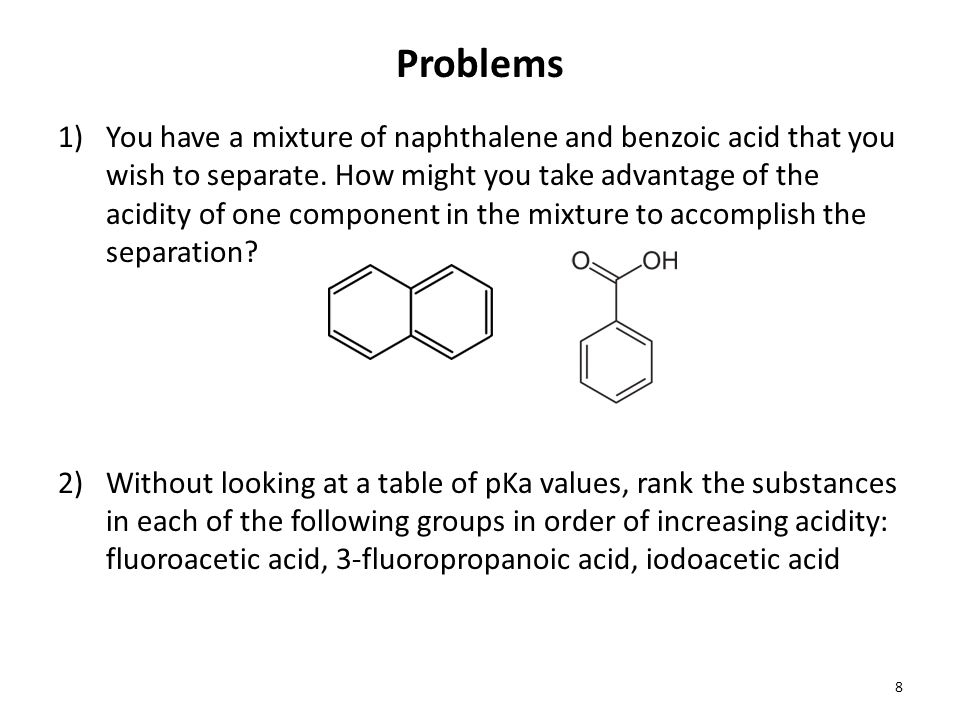 Problems

1) You have a mixture of naphthalene and benzoic acid that you wish to separate. How might you take advantage of the acidity of one component in the mixture to accomplish the separation?

O OH

2) Without looking at a table of pKa values, rank the substances in each of the following groups in order of increasing acidity: fluoroacetic acid, 3-fluoropropanoic acid, iodoacetic acid

8